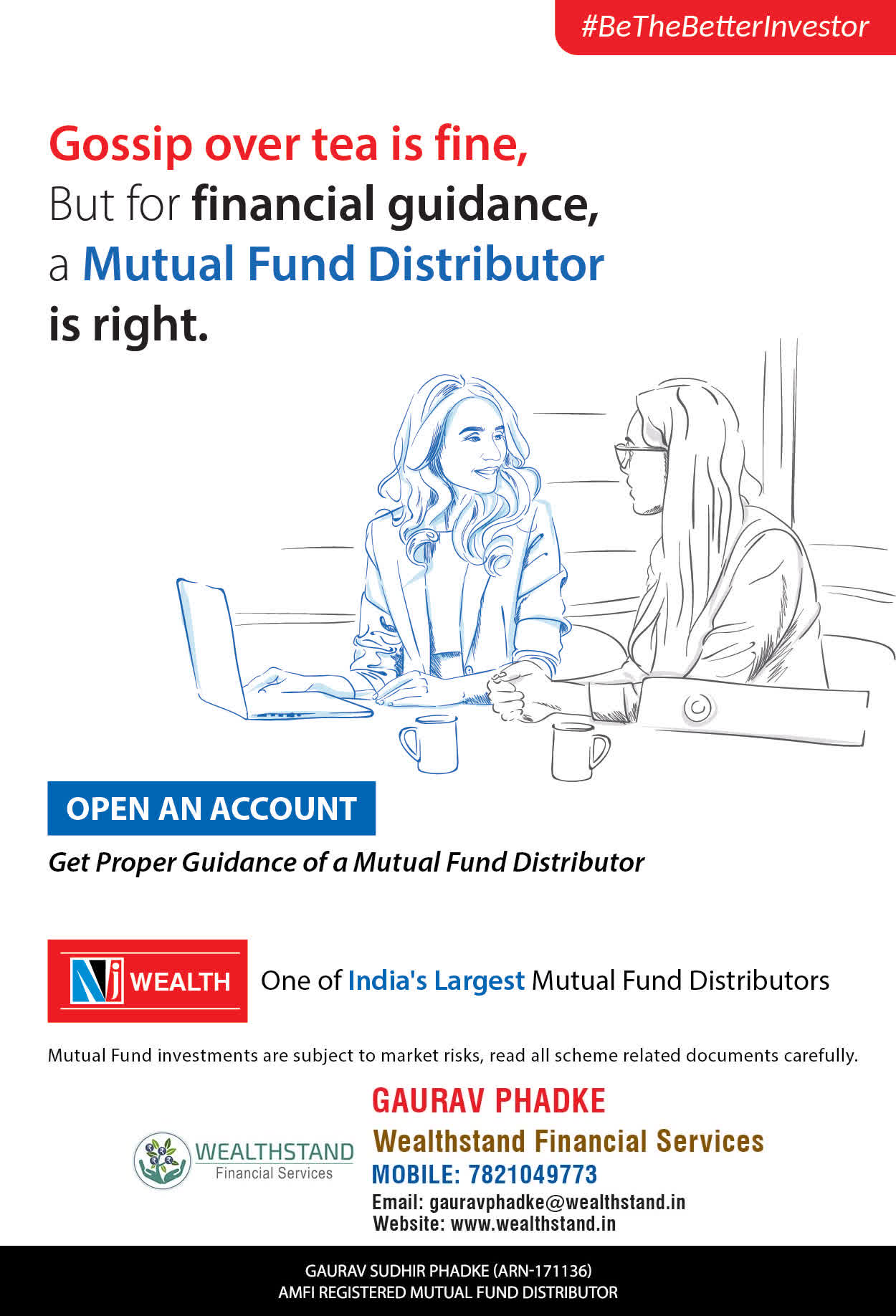 #BeTheBetterInvestor

Gossip over tea is fine,
But for financial guidance,
a Mutual Fund Distributor
is right.

OPEN AN ACCOUNT

Get Proper Guidance of a Mutual Fund Distributor

Nj WEALTH

One of India's Largest Mutual Fund Distributors

Mutual Fund investments are subject to market risks, read all scheme related documents carefully.

WEALTHSTAND
Financial Services

GAURAV PHADKE
Wealthstand Financial Services
MOBILE: 7821049773
Email: gauravphadke@wealthstand.in
Website: www.wealthstand.in

GAURAV SUDHIR PHADKE (ARN-171136)
AMFI REGISTERED MUTUAL FUND DISTRIBUTOR